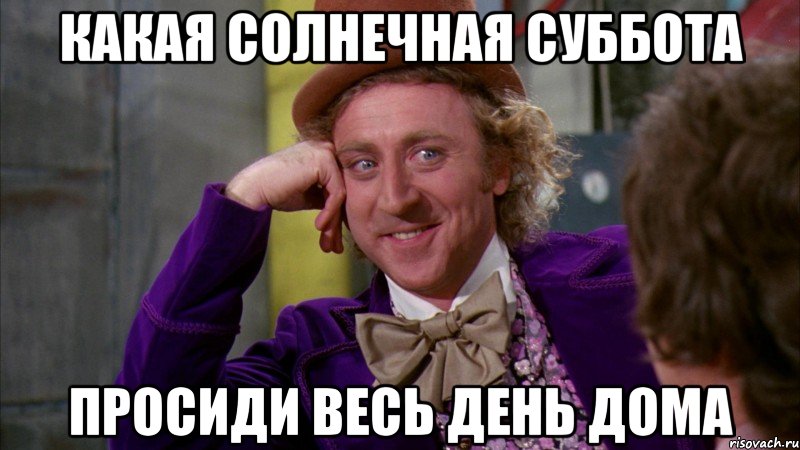 КАКАЯ СОЛНЕЧНАЯ СУББОТА

ПРОСИДИ ВЕСЬ ДЕНЬ ДОМА

risovach.ru